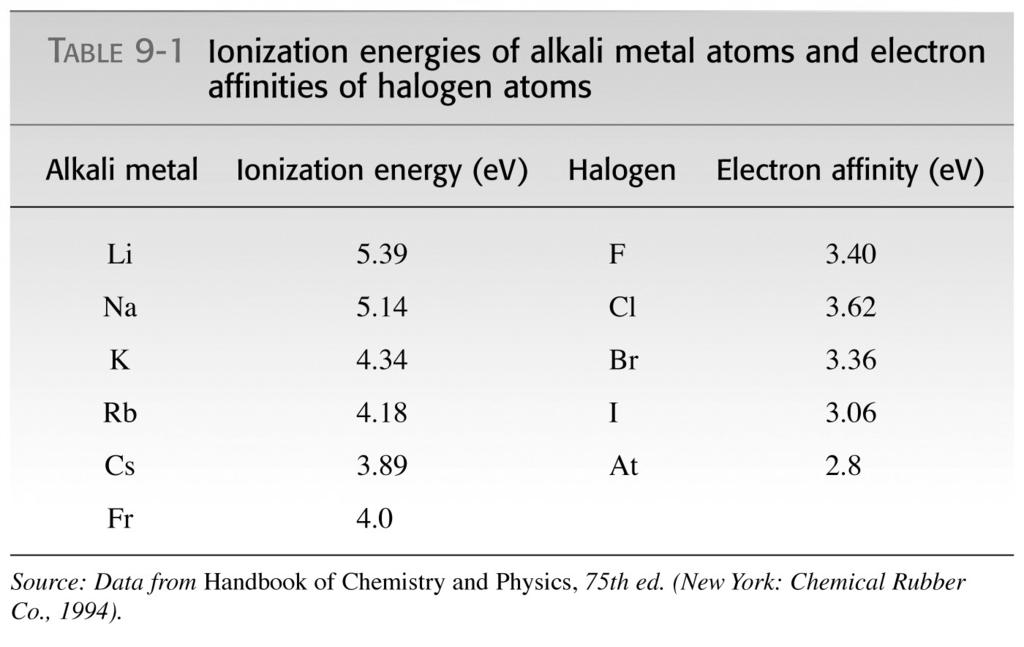 TABLE 9-1 Ionization energies of alkali metal atoms and electron affinities of halogen atoms

| Alkali metal | Ionization energy (eV) | Halogen | Electron affinity (eV) |
|---|---|---|---|
| Li | 5.39 | F | 3.40 |
| Na | 5.14 | Cl | 3.62 |
| K | 4.34 | Br | 3.36 |
| Rb | 4.18 | I | 3.06 |
| Cs | 3.89 | At | 2.8 |
| Fr | 4.0 | | |

Source: Data from Handbook of Chemistry and Physics, 75th ed. (New York: Chemical Rubber Co., 1994).